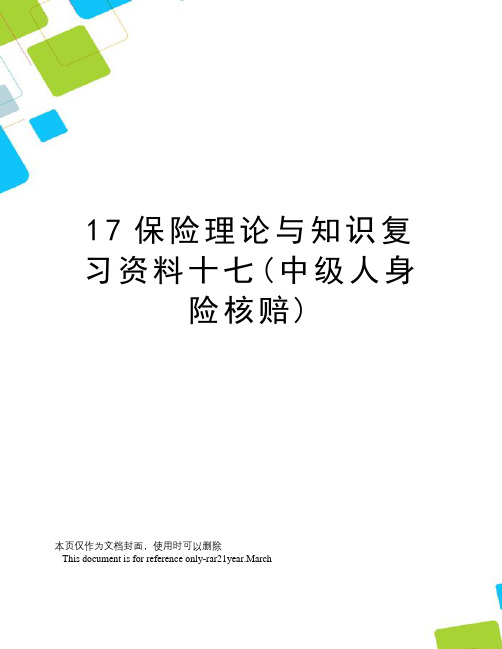 17 保险理论与知识复习资料十七（中级人身险核赔）

本页仅作为文档封面，使用时可以删除
This document is for reference only-rar21year.March